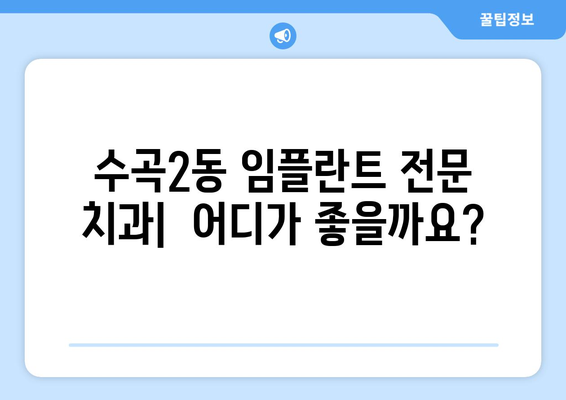 꿀팁정보

수곡2동 임플란트 전문 치과| 어디가 좋을까요?